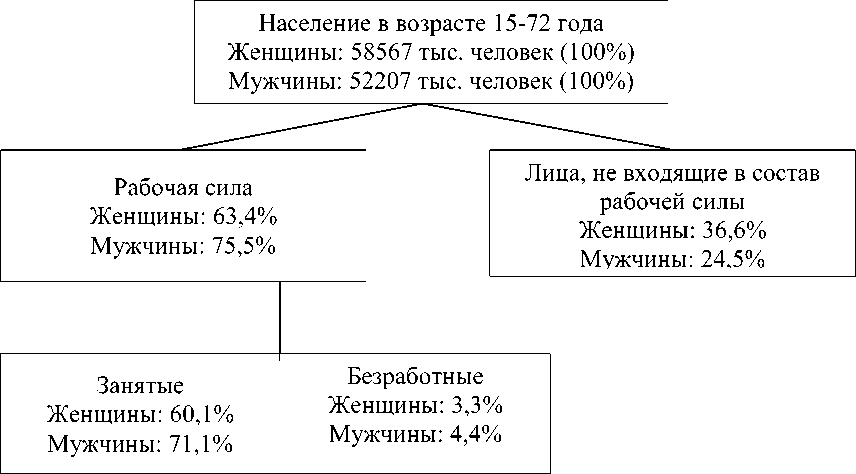 Население в возрасте 15-72 года
Женщины: 58567 тыс. человек (100%)
Мужчины: 52207 тыс. человек (100%)

Рабочая сила
Женщины: 63,4%
Мужчины: 75,5%

Лица, не входящие в состав рабочей силы
Женщины: 36,6%
Мужчины: 24,5%

Занятые
Женщины: 60,1%
Мужчины: 71,1%

Безработные
Женщины: 3,3%
Мужчины: 4,4%